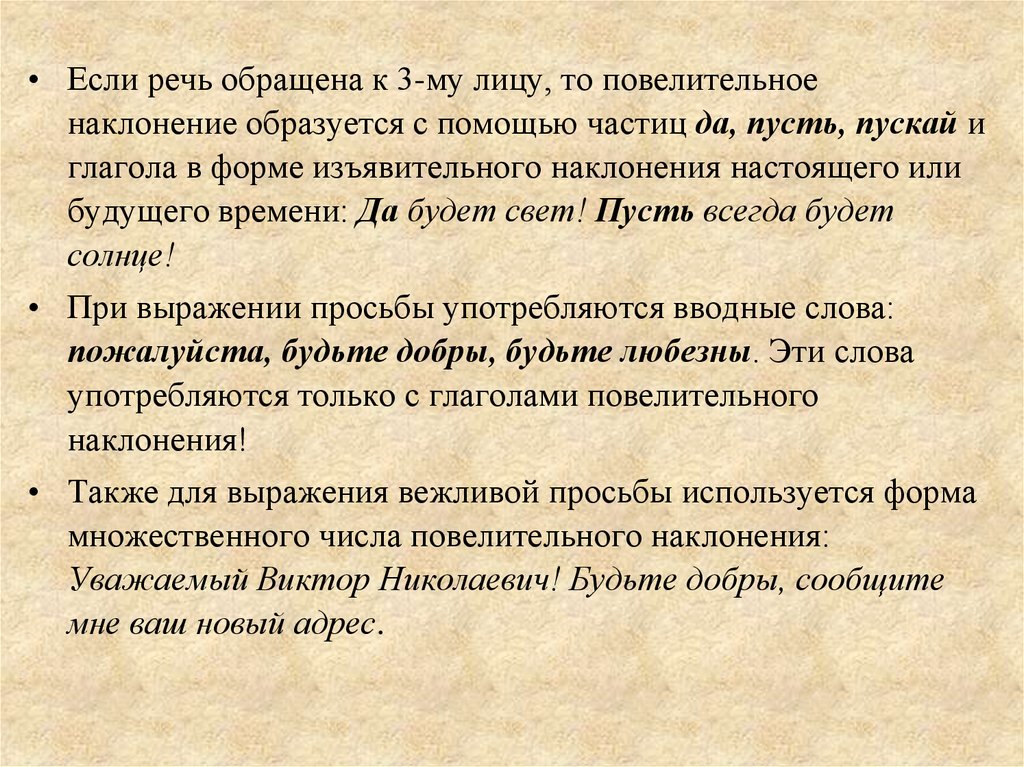 • Если речь обращена к 3-му лицу, то повелительное наклонение образуется с помощью частиц да, пусть, пускай и глагола в форме изъявительного наклонения настоящего или будущего времени: Да будет свет! Пусть всегда будет солнце!

• При выражении просьбы употребляются вводные слова: пожалуйста, будьте добры, будьте любезны. Эти слова употребляются только с глаголами повелительного наклонения!

• Также для выражения вежливой просьбы используется форма множественного числа повелительного наклонения: Уважаемый Виктор Николаевич! Будьте добры, сообщите мне ваш новый адрес.